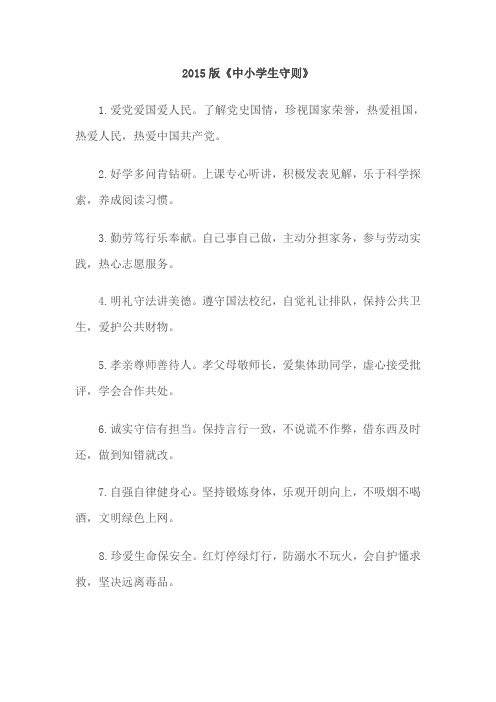 2015版《中小学生守则》

1.爱党爱国爱人民。了解党史国情，珍视国家荣誉，热爱祖国，热爱人民，热爱中国共产党。

2.好学多问肯钻研。上课专心听讲，积极发表见解，乐于科学探索，养成阅读习惯。

3.勤劳笃行乐奉献。自己事自己做，主动分担家务，参与劳动实践，热心志愿服务。

4.明礼守法讲美德。遵守国法校纪，自觉礼让排队，保持公共卫生，爱护公共财物。

5.孝亲尊师善待人。孝父母敬师长，爱集体助同学，虚心接受批评，学会合作共处。

6.诚实守信有担当。保持言行一致，不说谎不作弊，借东西及时还，做到知错就改。

7.自强自律健身心。坚持锻炼身体，乐观开朗向上，不吸烟不喝酒，文明绿色上网。

8.珍爱生命保安全。红灯停绿灯行，防溺水不玩火，会自护懂求救，坚决远离毒品。